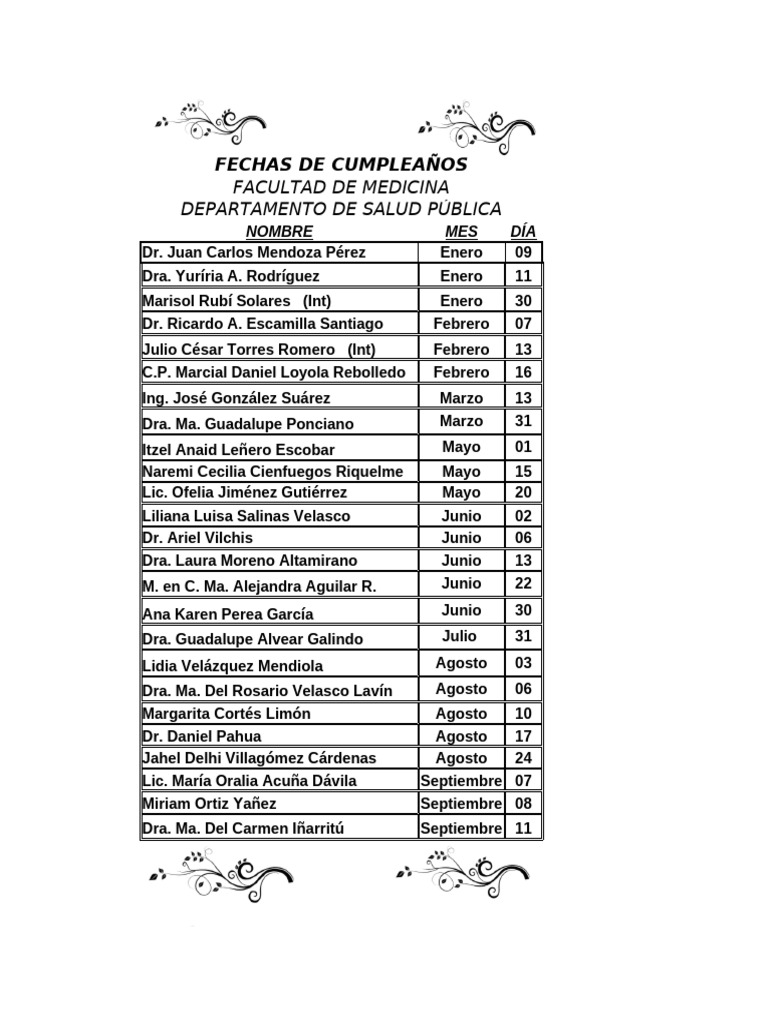 FECHAS DE CUMPLEAÑOS
FACULTAD DE MEDICINA
DEPARTAMENTO DE SALUD PÚBLICA

| NOMBRE | MES | DÍA |
|---|---|---|
| Dr. Juan Carlos Mendoza Pérez | Enero | 09 |
| Dra. Yuríria A. Rodríguez | Enero | 11 |
| Marisol Rubí Solares (Int) | Enero | 30 |
| Dr. Ricardo A. Escamilla Santiago | Febrero | 07 |
| Julio César Torres Romero (Int) | Febrero | 13 |
| C.P. Marcial Daniel Loyola Rebolledo | Febrero | 16 |
| Ing. José González Suárez | Marzo | 13 |
| Dra. Ma. Guadalupe Ponciano | Marzo | 31 |
| Itzel Anaid Leñero Escobar | Mayo | 01 |
| Naremi Cecilia Cienfuegos Riquelme | Mayo | 15 |
| Lic. Ofelia Jiménez Gutiérrez | Mayo | 20 |
| Liliana Luisa Salinas Velasco | Junio | 02 |
| Dr. Ariel Vilchis | Junio | 06 |
| Dra. Laura Moreno Altamirano | Junio | 13 |
| M. en C. Ma. Alejandra Aguilar R. | Junio | 22 |
| Ana Karen Perea García | Junio | 30 |
| Dra. Guadalupe Alvear Galindo | Julio | 31 |
| Lidia Velázquez Mendiola | Agosto | 03 |
| Dra. Ma. Del Rosario Velasco Lavín | Agosto | 06 |
| Margarita Cortés Limón | Agosto | 10 |
| Dr. Daniel Pahua | Agosto | 17 |
| Jahel Delhi Villagómez Cárdenas | Agosto | 24 |
| Lic. María Oralia Acuña Dávila | Septiembre | 07 |
| Miriam Ortiz Yañez | Septiembre | 08 |
| Dra. Ma. Del Carmen Iñarritú | Septiembre | 11 |